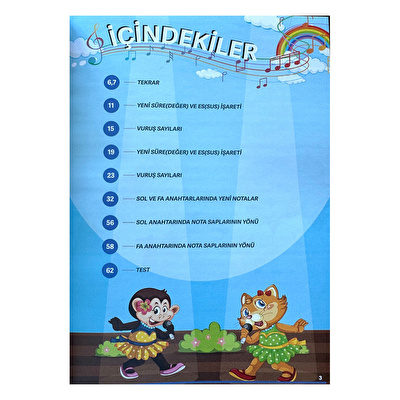 İÇİNDEKİLER

6,7 TEKRAR

11 YENİ SÜRE(DEĞER) VE ES(SUS) İŞARETİ

15 VURUŞ SAYILARI

19 YENİ SÜRE(DEĞER) VE ES(SUS) İŞARETİ

23 VURUŞ SAYILARI

32 SOL VE FA ANAHTARLARINDA YENİ NOTALAR

56 SOL ANAHTARINDA NOTA SAPLARININ YÖNÜ

58 FA ANAHTARINDA NOTA SAPLARININ YÖNÜ

62 TEST

3